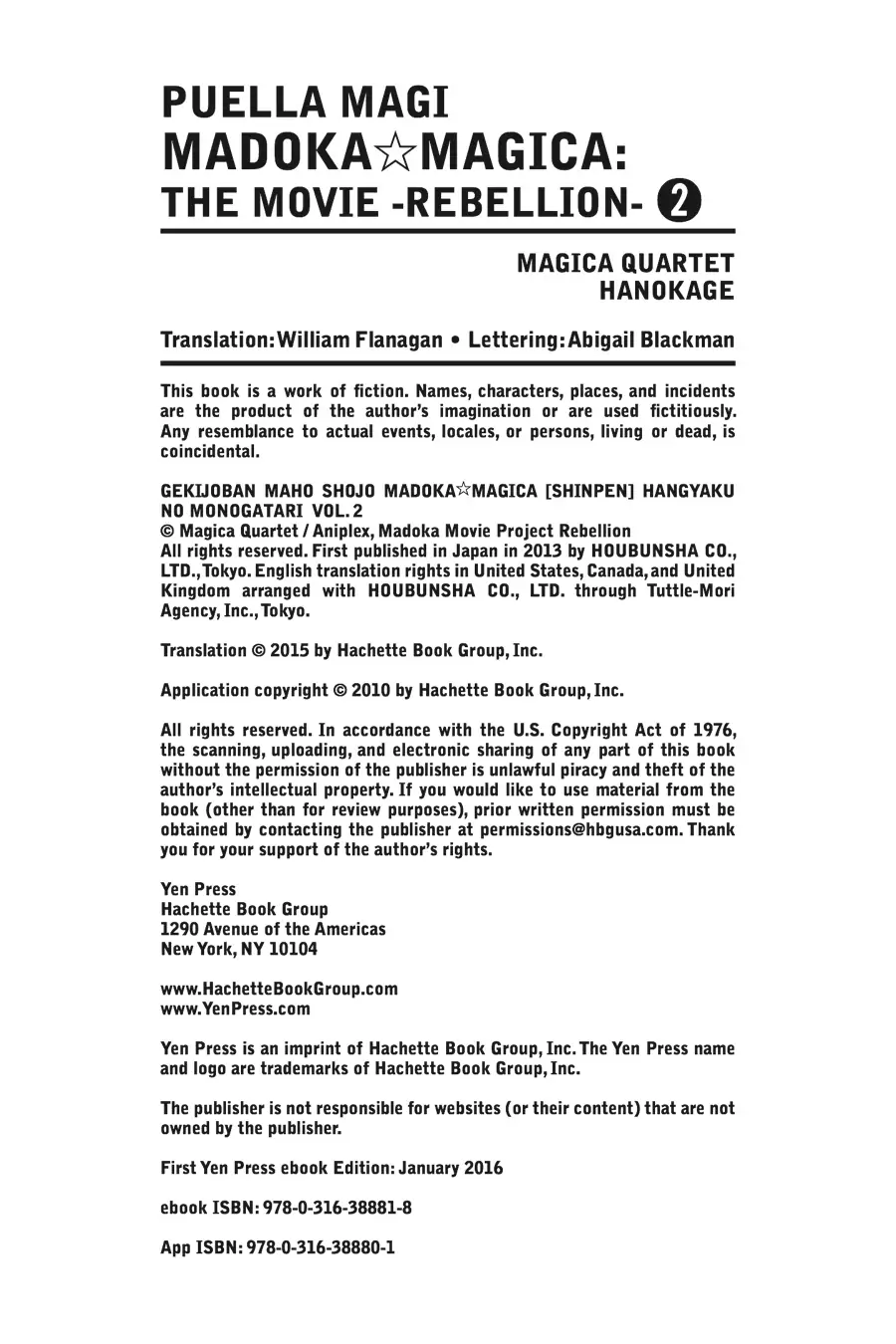 PUELLA MAGI MADOKA☆MAGICA: THE MOVIE -REBELLION- ❷

MAGICA QUARTET
HANOKAGE

Translation: William Flanagan • Lettering: Abigail Blackman

This book is a work of fiction. Names, characters, places, and incidents are the product of the author's imagination or are used fictitiously. Any resemblance to actual events, locales, or persons, living or dead, is coincidental.

GEKIJOBAN MAHO SHOJO MADOKA☆MAGICA [SHINPEN] HANGYAKU NO MONOGATARI VOL. 2
© Magica Quartet / Aniplex, Madoka Movie Project Rebellion
All rights reserved. First published in Japan in 2013 by HOUBUNSHA CO., LTD., Tokyo. English translation rights in United States, Canada, and United Kingdom arranged with HOUBUNSHA CO., LTD. through Tuttle-Mori Agency, Inc., Tokyo.

Translation © 2015 by Hachette Book Group, Inc.

Application copyright © 2010 by Hachette Book Group, Inc.

All rights reserved. In accordance with the U.S. Copyright Act of 1976, the scanning, uploading, and electronic sharing of any part of this book without the permission of the publisher is unlawful piracy and theft of the author's intellectual property. If you would like to use material from the book (other than for review purposes), prior written permission must be obtained by contacting the publisher at permissions@hbgusa.com. Thank you for your support of the author's rights.

Yen Press
Hachette Book Group
1290 Avenue of the Americas
New York, NY 10104

www.HachetteBookGroup.com
www.YenPress.com

Yen Press is an imprint of Hachette Book Group, Inc. The Yen Press name and logo are trademarks of Hachette Book Group, Inc.

The publisher is not responsible for websites (or their content) that are not owned by the publisher.

First Yen Press ebook Edition: January 2016

ebook ISBN: 978-0-316-38881-8

App ISBN: 978-0-316-38880-1